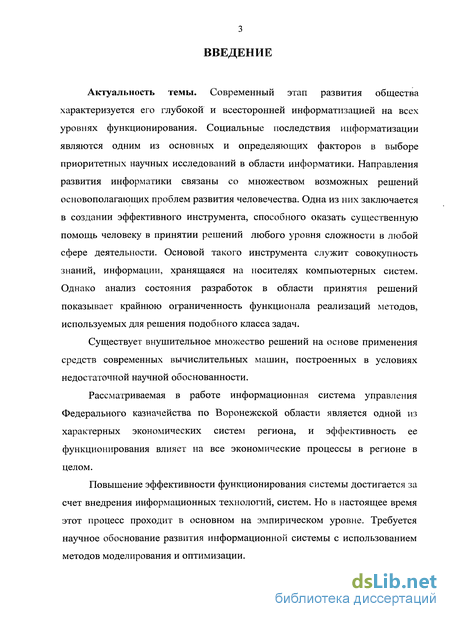 3

ВВЕДЕНИЕ

Актуальность темы. Современный этап развития общества характеризуется его глубокой и всесторонней информатизацией на всех уровнях функционирования. Социальные последствия информатизации являются одним из основных и определяющих факторов в выборе приоритетных научных исследований в области информатики. Направления развития информатики связаны со множеством возможных решений основополагающих проблем развития человечества. Одна из них заключается в создании эффективного инструмента, способного оказать существенную помощь человеку в принятии решений любого уровня сложности в любой сфере деятельности. Основой такого инструмента служит совокупность знаний, информации, хранящаяся на носителях компьютерных систем. Однако анализ состояния разработок в области принятия решений показывает крайнюю ограниченность функционала реализаций методов, используемых для решения подобного класса задач.

Существует внушительное множество решений на основе применения средств современных вычислительных машин, построенных в условиях недостаточной научной обоснованности.

Рассматриваемая в работе информационная система управления Федерального казначейства по Воронежской области является одной из характерных экономических систем региона, и эффективность ее функционирования влияет на все экономические процессы в регионе в целом.

Повышение эффективности функционирования системы достигается за счет внедрения информационных технологий, систем. Но в настоящее время этот процесс проходит в основном на эмпирическом уровне. Требуется научное обоснование развития информационной системы с использованием методов моделирования и оптимизации.

dsLib.net
библиотека диссертаций